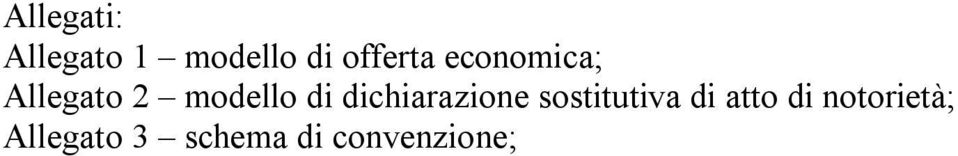 Allegati:
Allegato 1 – modello di offerta economica;
Allegato 2 – modello di dichiarazione sostitutiva di atto di notorietà;
Allegato 3 – schema di convenzione;